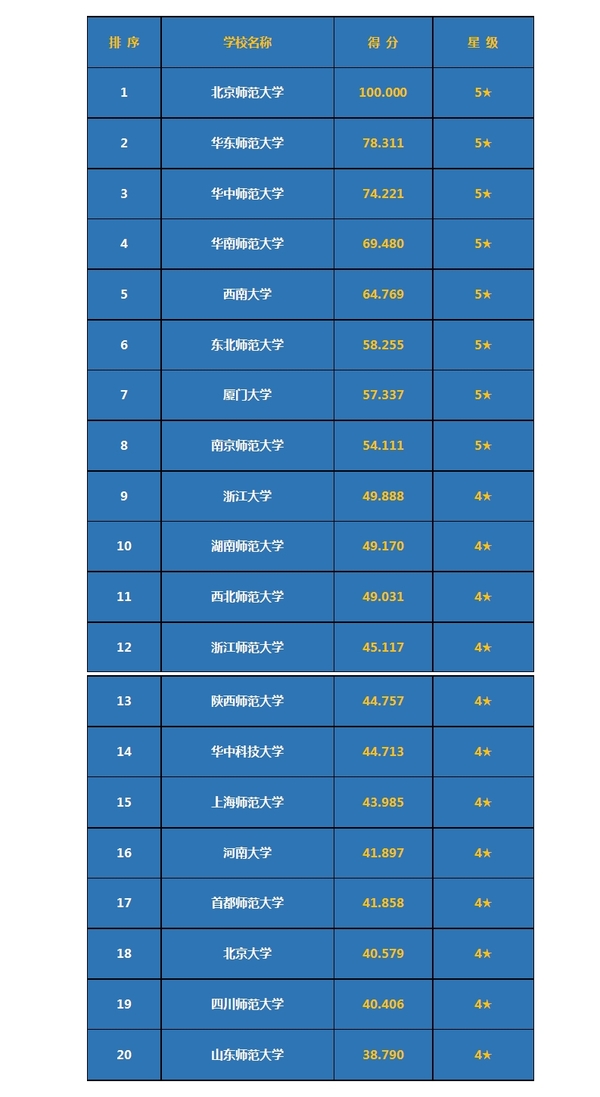 | 排 序 | 学校名称 | 得 分 | 星 级 |
|---|---|---|---|
| 1 | 北京师范大学 | 100.000 | 5★ |
| 2 | 华东师范大学 | 78.311 | 5★ |
| 3 | 华中师范大学 | 74.221 | 5★ |
| 4 | 华南师范大学 | 69.480 | 5★ |
| 5 | 西南大学 | 64.769 | 5★ |
| 6 | 东北师范大学 | 58.255 | 5★ |
| 7 | 厦门大学 | 57.337 | 5★ |
| 8 | 南京师范大学 | 54.111 | 5★ |
| 9 | 浙江大学 | 49.888 | 4★ |
| 10 | 湖南师范大学 | 49.170 | 4★ |
| 11 | 西北师范大学 | 49.031 | 4★ |
| 12 | 浙江师范大学 | 45.117 | 4★ |
| 13 | 陕西师范大学 | 44.757 | 4★ |
| 14 | 华中科技大学 | 44.713 | 4★ |
| 15 | 上海师范大学 | 43.985 | 4★ |
| 16 | 河南大学 | 41.897 | 4★ |
| 17 | 首都师范大学 | 41.858 | 4★ |
| 18 | 北京大学 | 40.579 | 4★ |
| 19 | 四川师范大学 | 40.406 | 4★ |
| 20 | 山东师范大学 | 38.790 | 4★ |